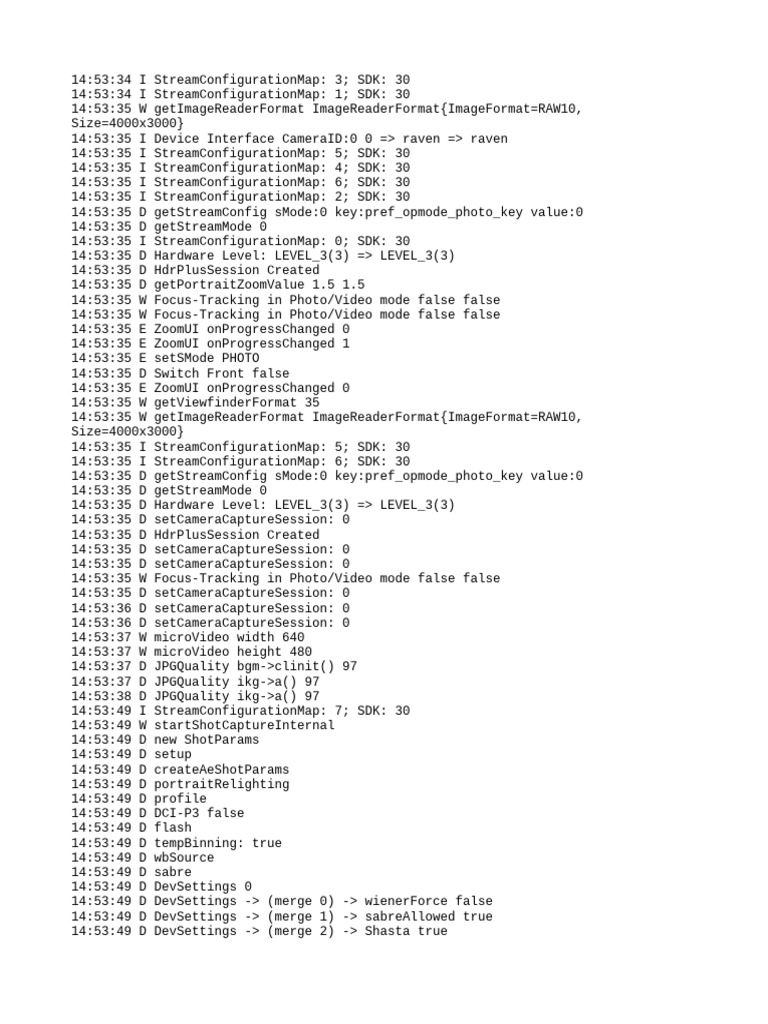 14:53:34 I StreamConfigurationMap: 3; SDK: 30
14:53:34 I StreamConfigurationMap: 1; SDK: 30
14:53:35 W getImageReaderFormat ImageReaderFormat{ImageFormat=RAW10, Size=4000x3000}
14:53:35 I Device Interface CameraID:0 0 => raven => raven
14:53:35 I StreamConfigurationMap: 5; SDK: 30
14:53:35 I StreamConfigurationMap: 4; SDK: 30
14:53:35 I StreamConfigurationMap: 6; SDK: 30
14:53:35 I StreamConfigurationMap: 2; SDK: 30
14:53:35 D getStreamConfig sMode:0 key:pref_opmode_photo_key value:0
14:53:35 D getStreamMode 0
14:53:35 I StreamConfigurationMap: 0; SDK: 30
14:53:35 D Hardware Level: LEVEL_3(3) => LEVEL_3(3)
14:53:35 D HdrPlusSession Created
14:53:35 D getPortraitZoomValue 1.5 1.5
14:53:35 W Focus-Tracking in Photo/Video mode false false
14:53:35 W Focus-Tracking in Photo/Video mode false false
14:53:35 E ZoomUI onProgressChanged 0
14:53:35 E ZoomUI onProgressChanged 1
14:53:35 E setSMode PHOTO
14:53:35 D Switch Front false
14:53:35 E ZoomUI onProgressChanged 0
14:53:35 W getViewfinderFormat 35
14:53:35 W getImageReaderFormat ImageReaderFormat{ImageFormat=RAW10, Size=4000x3000}
14:53:35 I StreamConfigurationMap: 5; SDK: 30
14:53:35 I StreamConfigurationMap: 6; SDK: 30
14:53:35 D getStreamConfig sMode:0 key:pref_opmode_photo_key value:0
14:53:35 D getStreamMode 0
14:53:35 D Hardware Level: LEVEL_3(3) => LEVEL_3(3)
14:53:35 D setCameraCaptureSession: 0
14:53:35 D HdrPlusSession Created
14:53:35 D setCameraCaptureSession: 0
14:53:35 D setCameraCaptureSession: 0
14:53:35 W Focus-Tracking in Photo/Video mode false false
14:53:35 D setCameraCaptureSession: 0
14:53:36 D setCameraCaptureSession: 0
14:53:36 D setCameraCaptureSession: 0
14:53:37 W microVideo width 640
14:53:37 W microVideo height 480
14:53:37 D JPGQuality bgm->clinit() 97
14:53:37 D JPGQuality ikg->a() 97
14:53:38 D JPGQuality ikg->a() 97
14:53:49 I StreamConfigurationMap: 7; SDK: 30
14:53:49 W startShotCaptureInternal
14:53:49 D new ShotParams
14:53:49 D setup
14:53:49 D createAeShotParams
14:53:49 D portraitRelighting
14:53:49 D profile
14:53:49 D DCI-P3 false
14:53:49 D flash
14:53:49 D tempBinning: true
14:53:49 D wbSource
14:53:49 D sabre
14:53:49 D DevSettings 0
14:53:49 D DevSettings -> (merge 0) -> wienerForce false
14:53:49 D DevSettings -> (merge 1) -> sabreAllowed true
14:53:49 D DevSettings -> (merge 2) -> Shasta true